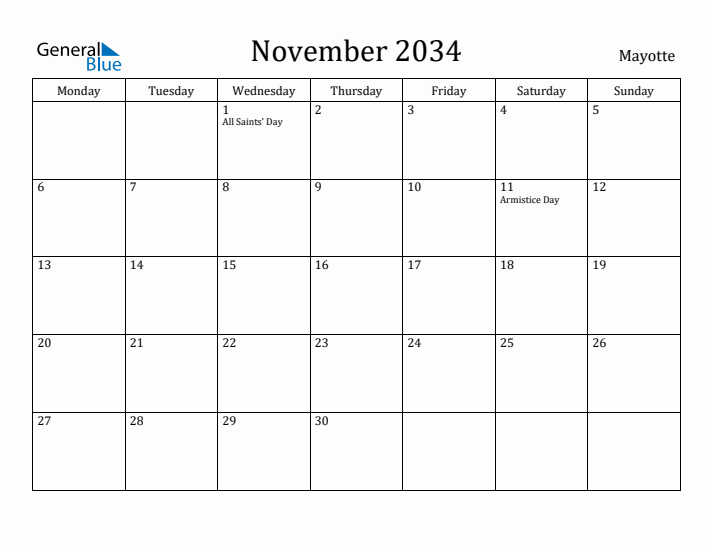 General Blue

November 2034

Mayotte

| Monday | Tuesday | Wednesday | Thursday | Friday | Saturday | Sunday |
|---|---|---|---|---|---|---|
| | | 1 All Saints' Day | 2 | 3 | 4 | 5 |
| 6 | 7 | 8 | 9 | 10 | 11 Armistice Day | 12 |
| 13 | 14 | 15 | 16 | 17 | 18 | 19 |
| 20 | 21 | 22 | 23 | 24 | 25 | 26 |
| 27 | 28 | 29 | 30 | | | |